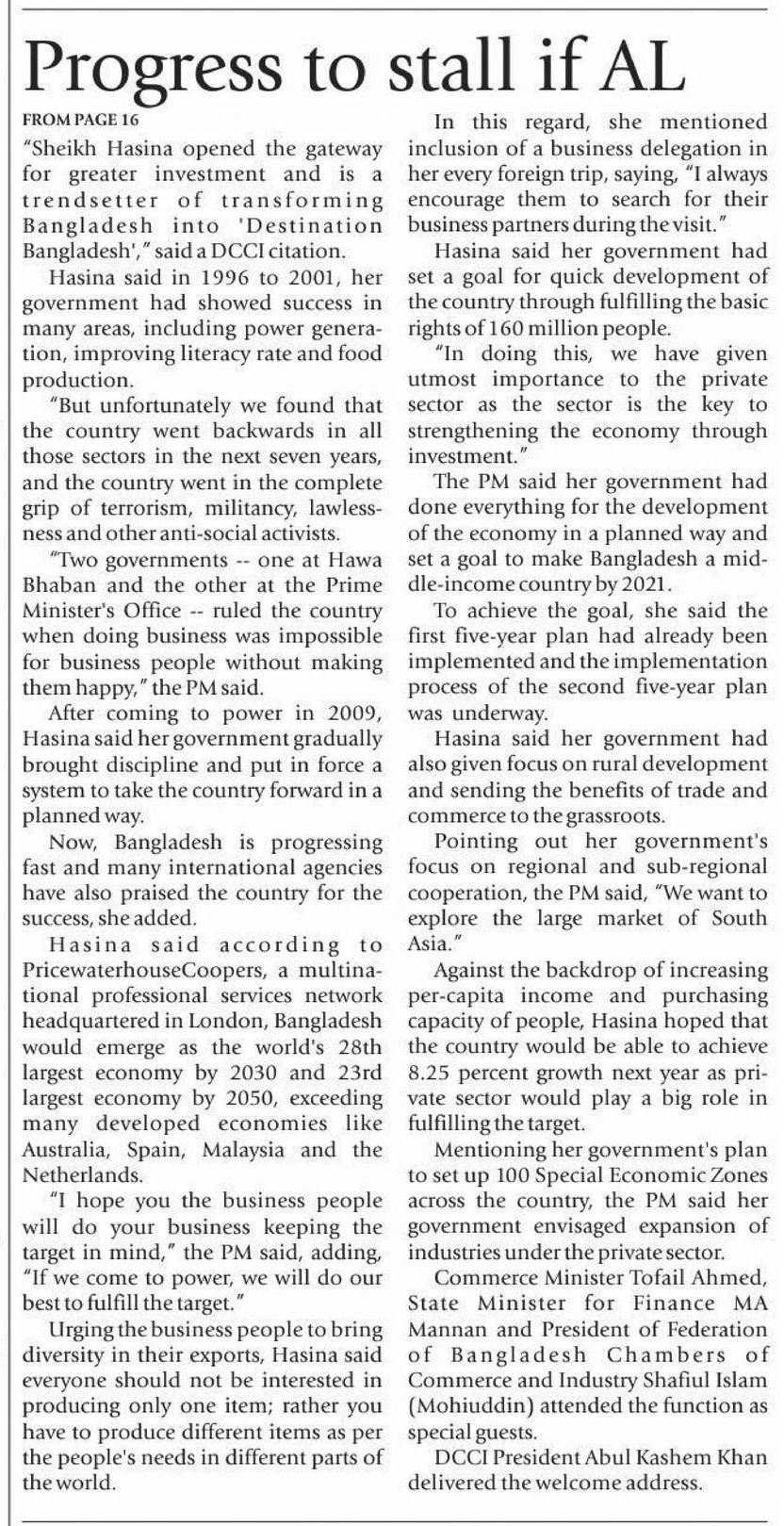 Progress to stall if AL

FROM PAGE 16

"Sheikh Hasina opened the gateway for greater investment and is a trendsetter of transforming Bangladesh into 'Destination Bangladesh'," said a DCCI citation.

Hasina said in 1996 to 2001, her government had showed success in many areas, including power generation, improving literacy rate and food production.

"But unfortunately we found that the country went backwards in all those sectors in the next seven years, and the country went in the complete grip of terrorism, militancy, lawlessness and other anti-social activists.

"Two governments -- one at Hawa Bhaban and the other at the Prime Minister's Office -- ruled the country when doing business was impossible for business people without making them happy," the PM said.

After coming to power in 2009, Hasina said her government gradually brought discipline and put in force a system to take the country forward in a planned way.

Now, Bangladesh is progressing fast and many international agencies have also praised the country for the success, she added.

Hasina said according to PricewaterhouseCoopers, a multinational professional services network headquartered in London, Bangladesh would emerge as the world's 28th largest economy by 2030 and 23rd largest economy by 2050, exceeding many developed economies like Australia, Spain, Malaysia and the Netherlands.

"I hope you the business people will do your business keeping the target in mind," the PM said, adding, "If we come to power, we will do our best to fulfill the target."

Urging the business people to bring diversity in their exports, Hasina said everyone should not be interested in producing only one item; rather you have to produce different items as per the people's needs in different parts of the world.

In this regard, she mentioned inclusion of a business delegation in her every foreign trip, saying, "I always encourage them to search for their business partners during the visit."

Hasina said her government had set a goal for quick development of the country through fulfilling the basic rights of 160 million people.

"In doing this, we have given utmost importance to the private sector as the sector is the key to strengthening the economy through investment."

The PM said her government had done everything for the development of the economy in a planned way and set a goal to make Bangladesh a middle-income country by 2021.

To achieve the goal, she said the first five-year plan had already been implemented and the implementation process of the second five-year plan was underway.

Hasina said her government had also given focus on rural development and sending the benefits of trade and commerce to the grassroots.

Pointing out her government's focus on regional and sub-regional cooperation, the PM said, "We want to explore the large market of South Asia."

Against the backdrop of increasing per-capita income and purchasing capacity of people, Hasina hoped that the country would be able to achieve 8.25 percent growth next year as private sector would play a big role in fulfilling the target.

Mentioning her government's plan to set up 100 Special Economic Zones across the country, the PM said her government envisaged expansion of industries under the private sector.

Commerce Minister Tofail Ahmed, State Minister for Finance MA Mannan and President of Federation of Bangladesh Chambers of Commerce and Industry Shafiul Islam (Mohiuddin) attended the function as special guests.

DCCI President Abul Kashem Khan delivered the welcome address.